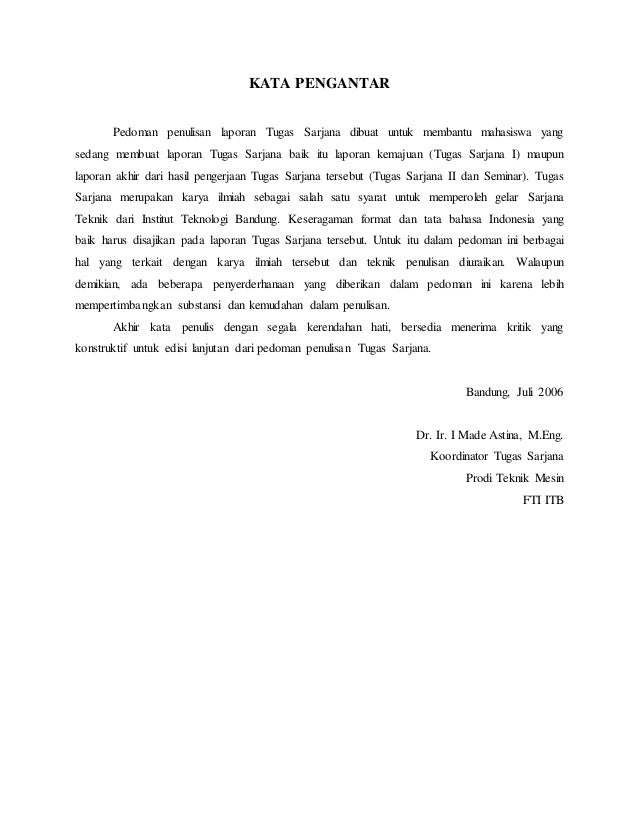 KATA PENGANTAR

Pedoman penulisan laporan Tugas Sarjana dibuat untuk membantu mahasiswa yang sedang membuat laporan Tugas Sarjana baik itu laporan kemajuan (Tugas Sarjana I) maupun laporan akhir dari hasil pengerjaan Tugas Sarjana tersebut (Tugas Sarjana II dan Seminar). Tugas Sarjana merupakan karya ilmiah sebagai salah satu syarat untuk memperoleh gelar Sarjana Teknik dari Institut Teknologi Bandung. Keseragaman format dan tata bahasa Indonesia yang baik harus disajikan pada laporan Tugas Sarjana tersebut. Untuk itu dalam pedoman ini berbagai hal yang terkait dengan karya ilmiah tersebut dan teknik penulisan diuraikan. Walaupun demikian, ada beberapa penyerderhanaan yang diberikan dalam pedoman ini karena lebih mempertimbangkan substansi dan kemudahan dalam penulisan.

Akhir kata penulis dengan segala kerendahan hati, bersedia menerima kritik yang konstruktif untuk edisi lanjutan dari pedoman penulisan Tugas Sarjana.

Bandung, Juli 2006

Dr. Ir. I Made Astina, M.Eng.
Koordinator Tugas Sarjana
Prodi Teknik Mesin
FTI ITB